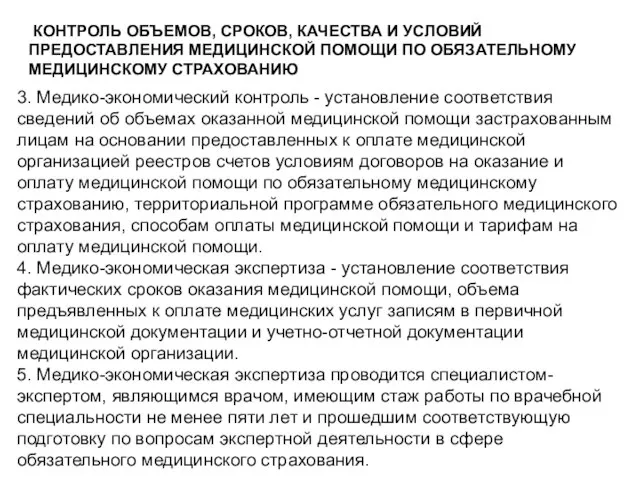 КОНТРОЛЬ ОБЪЕМОВ, СРОКОВ, КАЧЕСТВА И УСЛОВИЙ ПРЕДОСТАВЛЕНИЯ МЕДИЦИНСКОЙ ПОМОЩИ ПО ОБЯЗАТЕЛЬНОМУ МЕДИЦИНСКОМУ СТРАХОВАНИЮ

3. Медико-экономический контроль - установление соответствия сведений об объемах оказанной медицинской помощи застрахованным лицам на основании предоставленных к оплате медицинской организацией реестров счетов условиям договоров на оказание и оплату медицинской помощи по обязательному медицинскому страхованию, территориальной программе обязательного медицинского страхования, способам оплаты медицинской помощи и тарифам на оплату медицинской помощи.
4. Медико-экономическая экспертиза - установление соответствия фактических сроков оказания медицинской помощи, объема предъявленных к оплате медицинских услуг записям в первичной медицинской документации и учетно-отчетной документации медицинской организации.
5. Медико-экономическая экспертиза проводится специалистом-экспертом, являющимся врачом, имеющим стаж работы по врачебной специальности не менее пяти лет и прошедшим соответствующую подготовку по вопросам экспертной деятельности в сфере обязательного медицинского страхования.